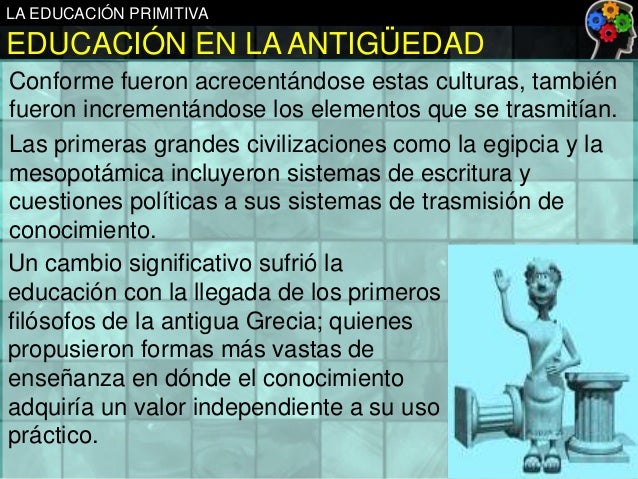 LA EDUCACIÓN PRIMITIVA
EDUCACIÓN EN LA ANTIGÜEDAD

Conforme fueron acrecentándose estas culturas, también fueron incrementándose los elementos que se trasmitían.

Las primeras grandes civilizaciones como la egipcia y la mesopotámica incluyeron sistemas de escritura y cuestiones políticas a sus sistemas de trasmisión de conocimiento.

Un cambio significativo sufrió la educación con la llegada de los primeros filósofos de la antigua Grecia; quienes propusieron formas más vastas de enseñanza en dónde el conocimiento adquiría un valor independiente a su uso práctico.